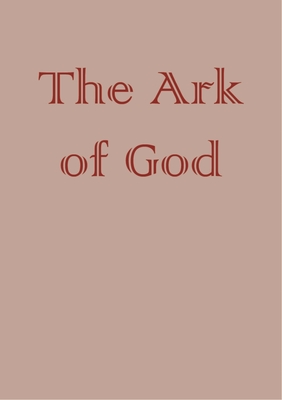 The Ark
of God